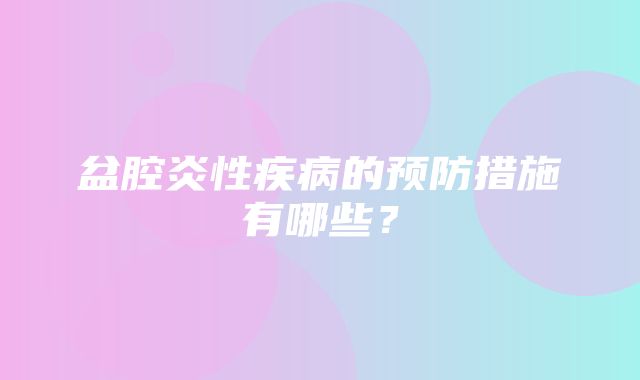 盆腔炎性疾病的预防措施有哪些？